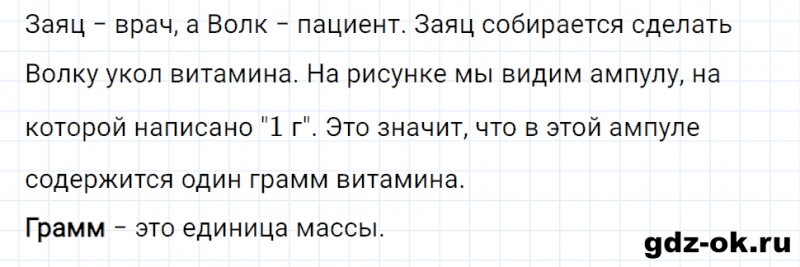 Заяц – врач, а Волк – пациент. Заяц собирается сделать Волку укол витамина. На рисунке мы видим ампулу, на которой написано "1 г". Это значит, что в этой ампуле содержится один грамм витамина.

Грамм – это единица массы.

gdz-ok.ru